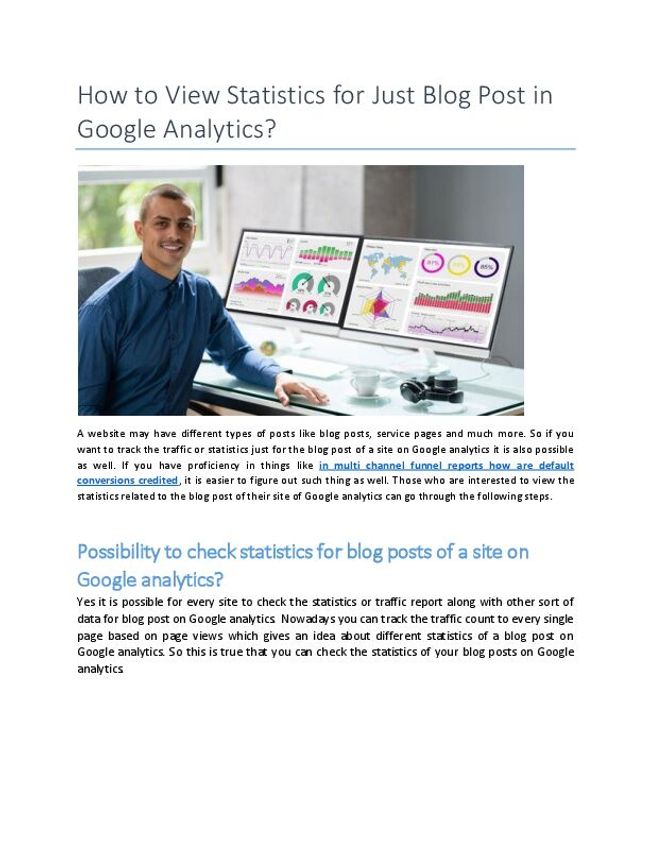 How to View Statistics for Just Blog Post in Google Analytics?

A website may have different types of posts like blog posts, service pages and much more. So if you want to track the traffic or statistics just for the blog post of a site on Google analytics it is also possible as well. If you have proficiency in things like in multi channel funnel reports how are default conversions credited, it is easier to figure out such thing as well. Those who are interested to view the statistics related to the blog post of their site of Google analytics can go through the following steps.

Possibility to check statistics for blog posts of a site on Google analytics?

Yes it is possible for every site to check the statistics or traffic report along with other sort of data for blog post on Google analytics. Nowadays you can track the traffic count to every single page based on page views which gives an idea about different statistics of a blog post on Google analytics. So this is true that you can check the statistics of your blog posts on Google analytics.